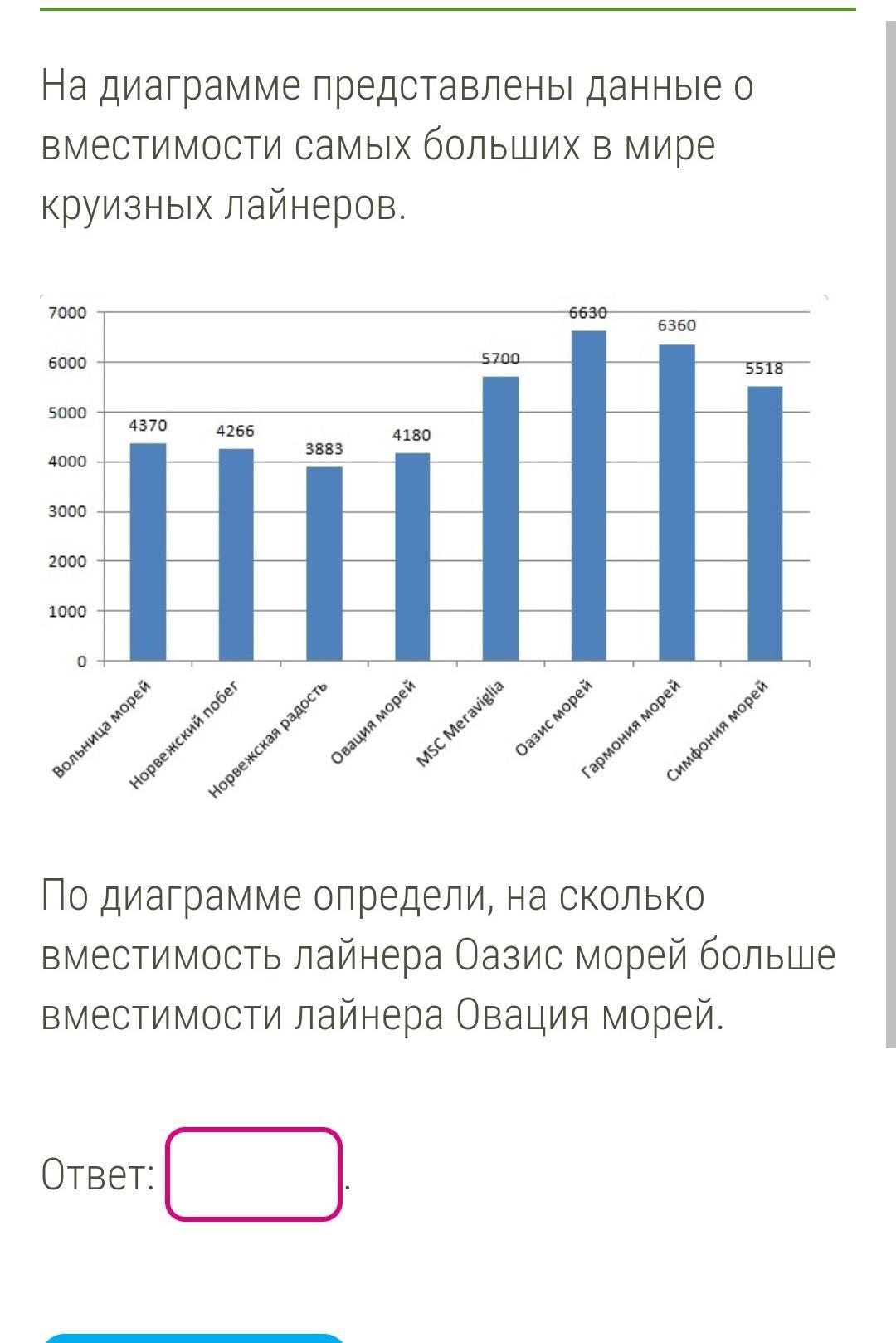 На диаграмме представлены данные о вместимости самых больших в мире круизных лайнеров.

7000
6000
5000
4000
3000
2000
1000
0

4370
4266
3883
4180
5700
6630
6360
5518

Вольница морей
Норвежский побег
Норвежская радость
Овация морей
MSC Meraviglia
Оазис морей
Гармония морей
Симфония морей

По диаграмме определи, на сколько вместимость лайнера Оазис морей больше вместимости лайнера Овация морей.

Ответ: .